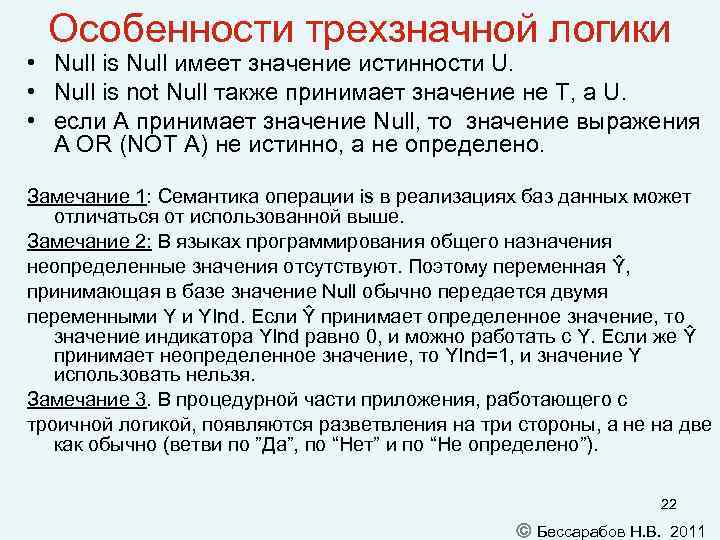 Особенности трехзначной логики

• Null is Null имеет значение истинности U.
• Null is not Null также принимает значение не T, а U.
• если A принимает значение Null, то значение выражения A OR (NOT A) не истинно, а не определено.

Замечание 1: Семантика операции is в реализациях баз данных может отличаться от использованной выше.

Замечание 2: В языках программирования общего назначения неопределенные значения отсутствуют. Поэтому переменная Ŷ, принимающая в базе значение Null обычно передается двумя переменными Y и YInd. Если Ŷ принимает определенное значение, то значение индикатора YInd равно 0, и можно работать с Y. Если же Ŷ принимает неопределенное значение, то YInd=1, и значение Y использовать нельзя.

Замечание 3. В процедурной части приложения, работающего с троичной логикой, появляются разветвления на три стороны, а не на две как обычно (ветви по ”Да”, по “Нет” и по “Не определено”).

22

© Бессарабов Н.В. 2011